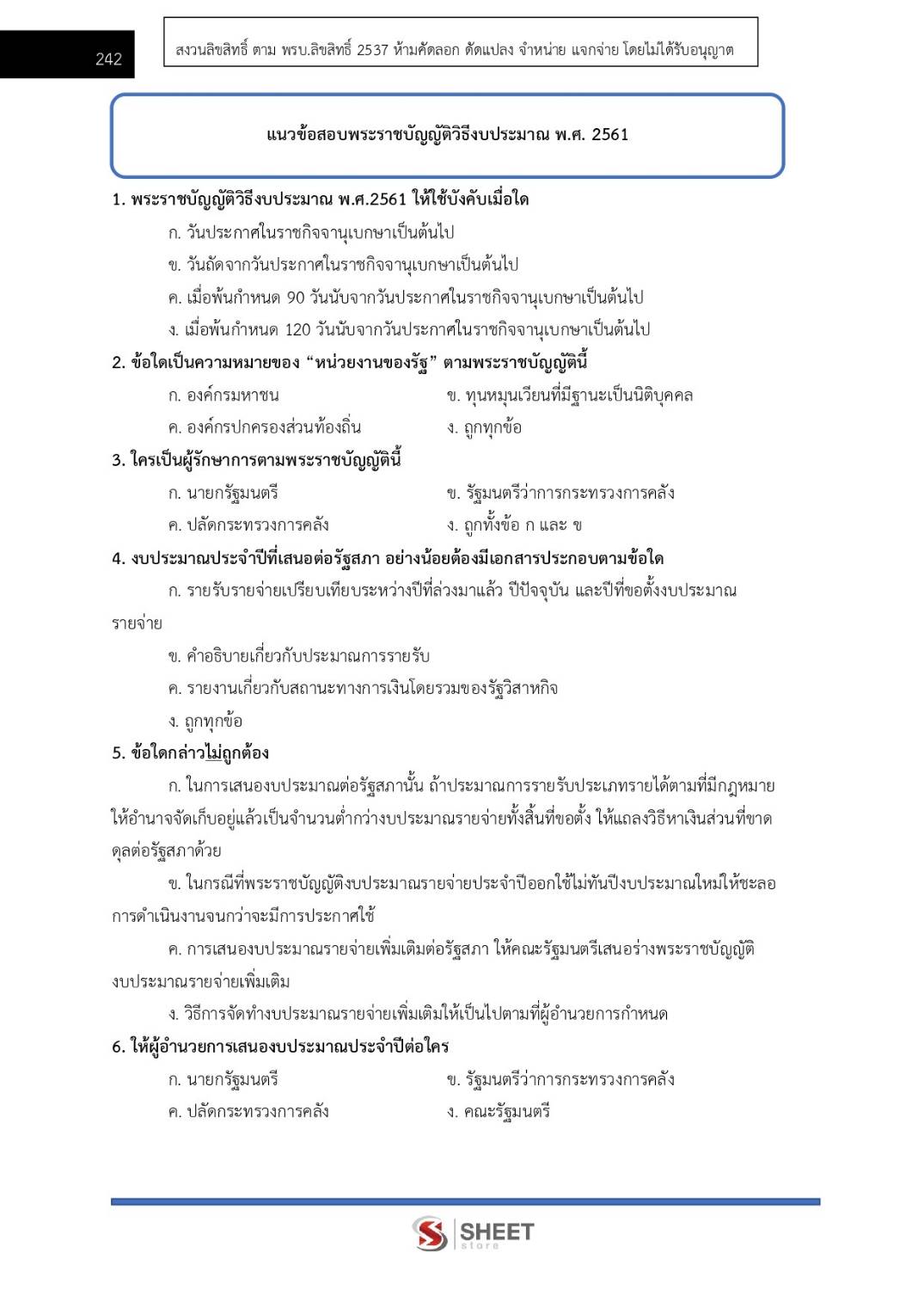 242

สงวนลิขสิทธิ์ ตาม พรบ.ลิขสิทธิ์ 2537 ห้ามคัดลอก ดัดแปลง จำหน่าย แจกจ่าย โดยไม่ได้รับอนุญาต

แนวข้อสอบพระราชบัญญัติวิธีงบประมาณ พ.ศ. 2561

1. พระราชบัญญัติวิธีงบประมาณ พ.ศ.2561 ให้ใช้บังคับเมื่อใด

ก. วันประกาศในราชกิจจานุเบกษาเป็นต้นไป

ข. วันถัดจากวันประกาศในราชกิจจานุเบกษาเป็นต้นไป

ค. เมื่อพ้นกำหนด 90 วันนับจากวันประกาศในราชกิจจานุเบกษาเป็นต้นไป

ง. เมื่อพ้นกำหนด 120 วันนับจากวันประกาศในราชกิจจานุเบกษาเป็นต้นไป

2. ข้อใดเป็นความหมายของ “หน่วยงานของรัฐ” ตามพระราชบัญญัตินี้

ก. องค์กรมหาชน

ข. ทุนหมุนเวียนที่มีฐานะเป็นนิติบุคคล

ค. องค์กรปกครองส่วนท้องถิ่น

ง. ถูกทุกข้อ

3. ใครเป็นผู้รักษาการตามพระราชบัญญัตินี้

ก. นายกรัฐมนตรี

ข. รัฐมนตรีว่าการกระทรวงการคลัง

ค. ปลัดกระทรวงการคลัง

ง. ถูกทั้งข้อ ก และ ข

4. งบประมาณประจำปีที่เสนอต่อรัฐสภา อย่างน้อยต้องมีเอกสารประกอบตามข้อใด

ก. รายรับรายจ่ายเปรียบเทียบระหว่างปีที่ล่วงมาแล้ว ปีปัจจุบัน และปีที่ขอตั้งงบประมาณรายจ่าย

ข. คำอธิบายเกี่ยวกับประมาณการรายรับ

ค. รายงานเกี่ยวกับสถานะทางการเงินโดยรวมของรัฐวิสาหกิจ

ง. ถูกทุกข้อ

5. ข้อใดกล่าวไม่ถูกต้อง

ก. ในการเสนองบประมาณต่อรัฐสภานั้น ถ้าประมาณการรายรับประเภทรายได้ตามที่มีกฎหมายให้อำนาจจัดเก็บอยู่แล้วเป็นจำนวนต่ำกว่างบประมาณรายจ่ายทั้งสิ้นที่ขอตั้ง ให้แถลงวิธีหาเงินส่วนที่ขาดดุลต่อรัฐสภาด้วย

ข. ในกรณีที่พระราชบัญญัติงบประมาณรายจ่ายประจำปีออกใช้ไม่ทันปีงบประมาณใหม่ให้ชะลอการดำเนินงานจนกว่าจะมีการประกาศใช้

ค. การเสนองบประมาณรายจ่ายเพิ่มเติมต่อรัฐสภา ให้คณะรัฐมนตรีเสนอร่างพระราชบัญญัติงบประมาณรายจ่ายเพิ่มเติม

ง. วิธีการจัดทำงบประมาณรายจ่ายเพิ่มเติมให้เป็นไปตามที่ผู้อำนวยการกำหนด

6. ให้ผู้อำนวยการเสนองบประมาณประจำปีต่อใคร

ก. นายกรัฐมนตรี

ข. รัฐมนตรีว่าการกระทรวงการคลัง

ค. ปลัดกระทรวงการคลัง

ง. คณะรัฐมนตรี

SHEET store